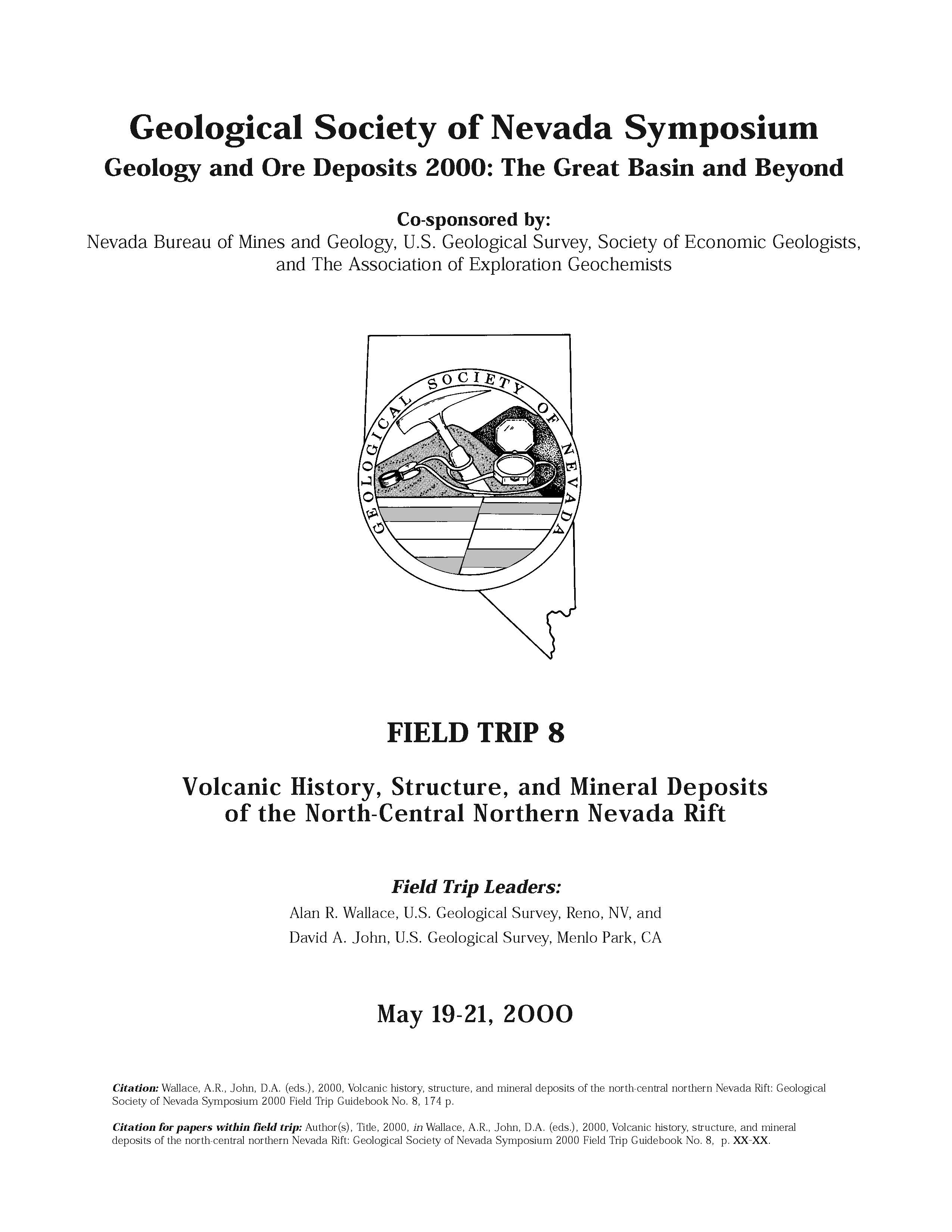 Geological Society of Nevada Symposium
Geology and Ore Deposits 2000: The Great Basin and Beyond

Co-sponsored by:
Nevada Bureau of Mines and Geology, U.S. Geological Survey, Society of Economic Geologists, and The Association of Exploration Geochemists

GEOLOGICAL SOCIETY OF NEVADA

FIELD TRIP 8

Volcanic History, Structure, and Mineral Deposits of the North-Central Northern Nevada Rift

Field Trip Leaders:
Alan R. Wallace, U.S. Geological Survey, Reno, NV, and
David A. John, U.S. Geological Survey, Menlo Park, CA

May 19-21, 2000

Citation: Wallace, A.R., John, D.A. (eds.), 2000, Volcanic history, structure, and mineral deposits of the north-central northern Nevada Rift: Geological Society of Nevada Symposium 2000 Field Trip Guidebook No. 8, 174 p.

Citation for papers within field trip: Author(s), Title, 2000, in Wallace, A.R., John, D.A. (eds.), 2000, Volcanic history, structure, and mineral deposits of the north-central northern Nevada Rift: Geological Society of Nevada Symposium 2000 Field Trip Guidebook No. 8, p. XX-XX.